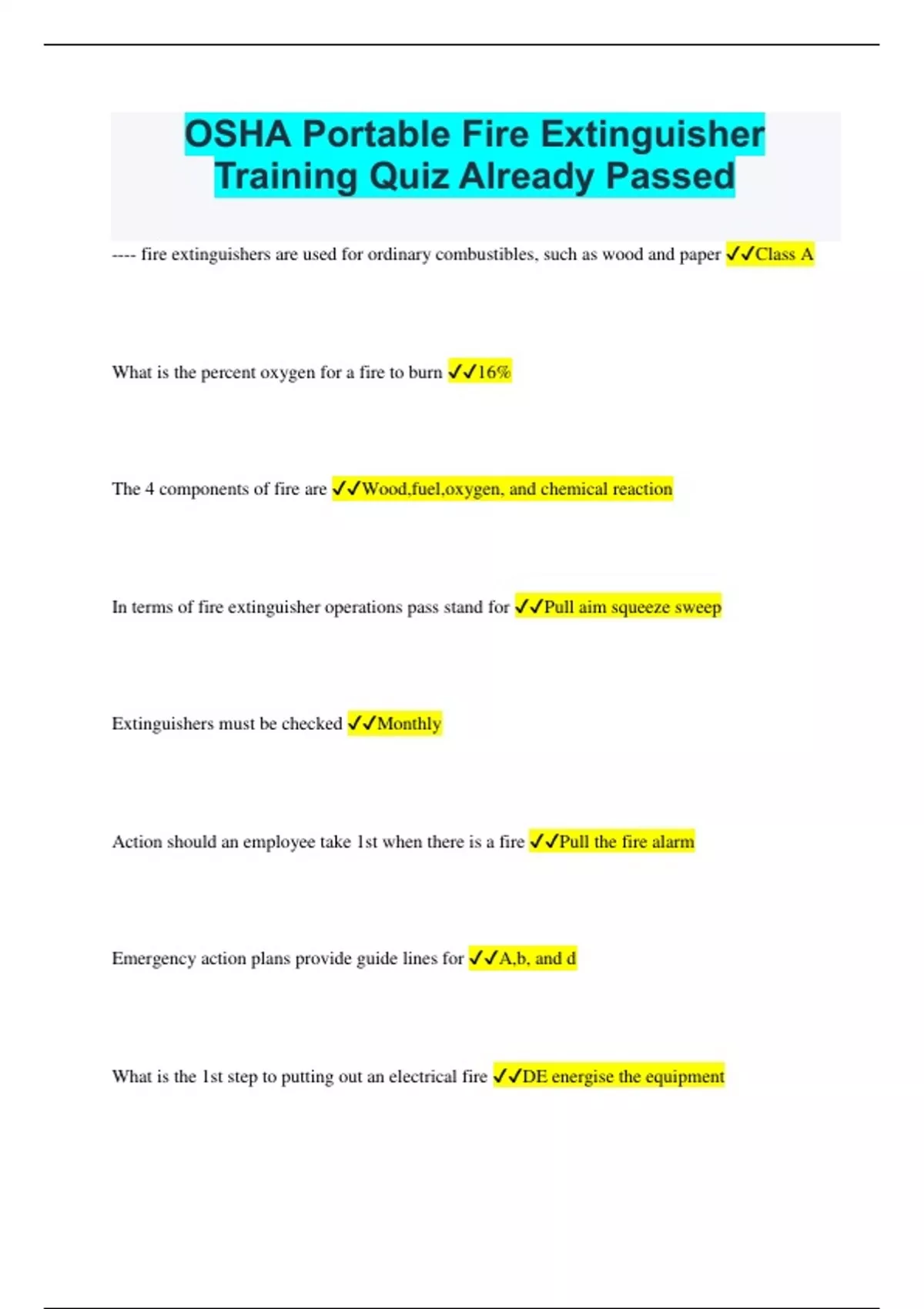 OSHA Portable Fire Extinguisher Training Quiz Already Passed

---- fire extinguishers are used for ordinary combustibles, such as wood and paper ✓✓Class A

What is the percent oxygen for a fire to burn ✓✓16%

The 4 components of fire are ✓✓Wood,fuel,oxygen, and chemical reaction

In terms of fire extinguisher operations pass stand for ✓✓Pull aim squeeze sweep

Extinguishers must be checked ✓✓Monthly

Action should an employee take 1st when there is a fire ✓✓Pull the fire alarm

Emergency action plans provide guide lines for ✓✓A,b, and d

What is the 1st step to putting out an electrical fire ✓✓DE energise the equipment